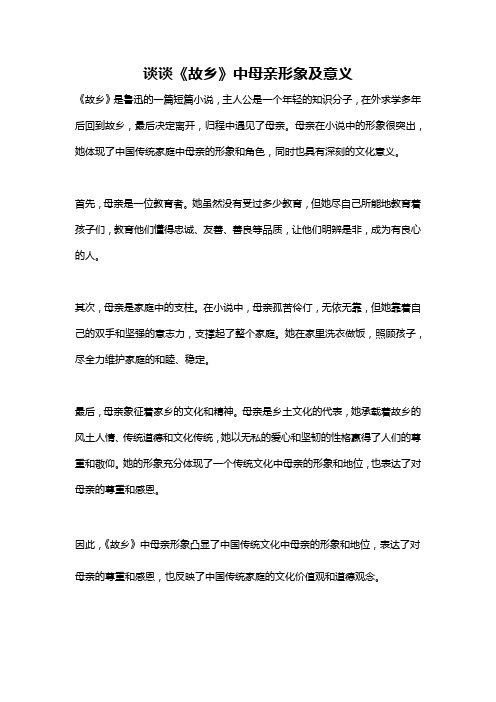 谈谈《故乡》中母亲形象及意义

《故乡》是鲁迅的一篇短篇小说，主人公是一个年轻的知识分子，在外求学多年后回到故乡，最后决定离开，归程中遇见了母亲。母亲在小说中的形象很突出，她体现了中国传统家庭中母亲的形象和角色，同时也具有深刻的文化意义。

首先，母亲是一位教育者。她虽然没有受过多少教育，但她尽自己所能地教育着孩子们，教育他们懂得忠诚、友善、善良等品质，让他们明辨是非，成为有良心的人。

其次，母亲是家庭中的支柱。在小说中，母亲孤苦伶仃，无依无靠，但她靠着自己的双手和坚强的意志力，支撑起了整个家庭。她在家里洗衣做饭，照顾孩子，尽全力维护家庭的和睦、稳定。

最后，母亲象征着家乡的文化和精神。母亲是乡土文化的代表，她承载着故乡的风土人情、传统道德和文化传统，她以无私的爱心和坚韧的性格赢得了人们的尊重和敬仰。她的形象充分体现了一个传统文化中母亲的形象和地位，也表达了对母亲的尊重和感恩。

因此，《故乡》中母亲形象凸显了中国传统文化中母亲的形象和地位，表达了对母亲的尊重和感恩，也反映了中国传统家庭的文化价值观和道德观念。